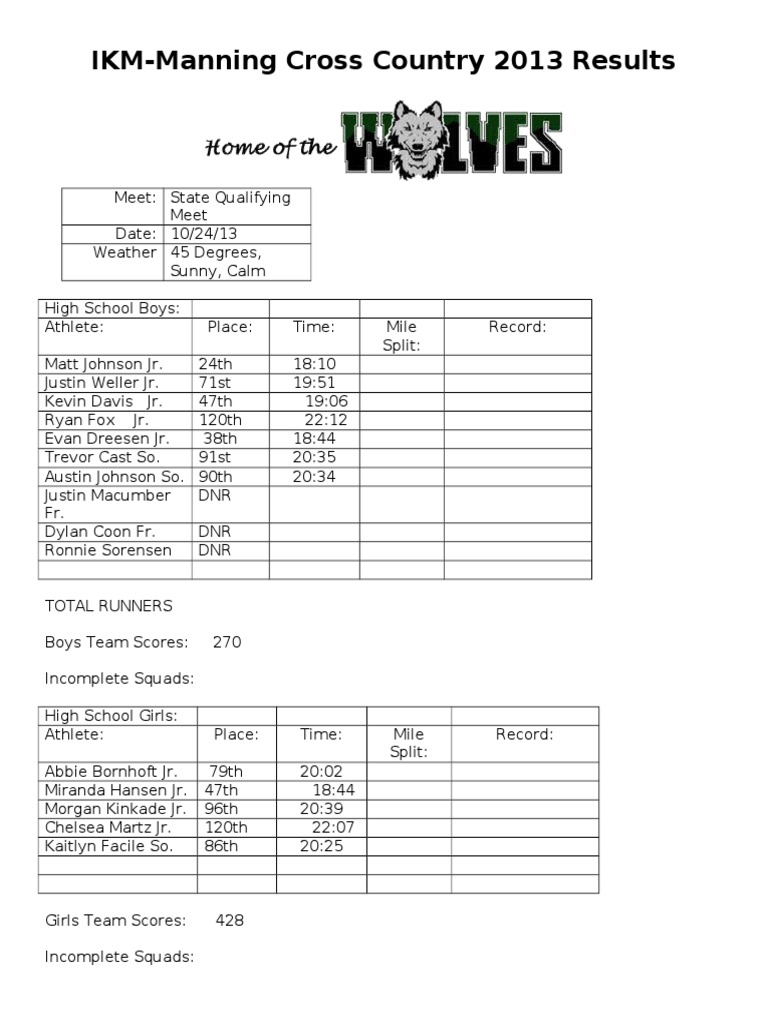 IKM-Manning Cross Country 2013 Results

Home of the WOLVES

| Meet: | State Qualifying Meet |
|---|---|
| Date: | 10/24/13 |
| Weather | 45 Degrees, Sunny, Calm |

| High School Boys: | | | | |
|---|---|---|---|---|
| Athlete: | Place: | Time: | Mile Split: | Record: |
| Matt Johnson Jr. | 24th | 18:10 | | |
| Justin Weller Jr. | 71st | 19:51 | | |
| Kevin Davis Jr. | 47th | 19:06 | | |
| Ryan Fox Jr. | 120th | 22:12 | | |
| Evan Dreesen Jr. | 38th | 18:44 | | |
| Trevor Cast So. | 91st | 20:35 | | |
| Austin Johnson So. | 90th | 20:34 | | |
| Justin Macumber Fr. | DNR | | | |
| Dylan Coon Fr. | DNR | | | |
| Ronnie Sorensen | DNR | | | |
| | | | | |

TOTAL RUNNERS

Boys Team Scores: 270

Incomplete Squads:

| High School Girls: | | | | |
|---|---|---|---|---|
| Athlete: | Place: | Time: | Mile Split: | Record: |
| Abbie Bornhoft Jr. | 79th | 20:02 | | |
| Miranda Hansen Jr. | 47th | 18:44 | | |
| Morgan Kinkade Jr. | 96th | 20:39 | | |
| Chelsea Martz Jr. | 120th | 22:07 | | |
| Kaitlyn Facile So. | 86th | 20:25 | | |
| | | | | |
| | | | | |

Girls Team Scores: 428

Incomplete Squads: